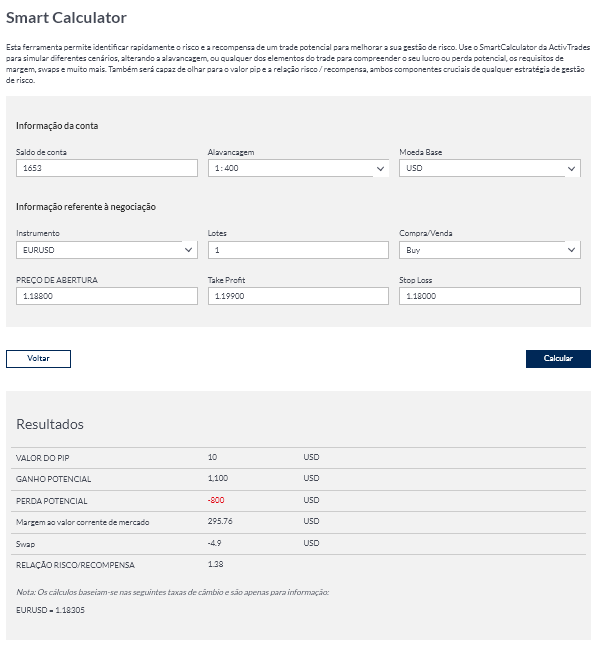 Smart Calculator

Esta ferramenta permite identificar rapidamente o risco e a recompensa de um trade potencial para melhorar a sua gestão de risco. Use o SmartCalculator da ActivTrades para simular diferentes cenários, alterando a alavancagem, ou qualquer dos elementos do trade para compreender o seu lucro ou perda potencial, os requisitos de margem, swaps e muito mais. Também será capaz de olhar para o valor pip e a relação risco / recompensa, ambos componentes cruciais de qualquer estratégia de gestão de risco.

Informação da conta

Saldo de conta
1653

Alavancagem
1 : 400

Moeda Base
USD

Informação referente à negociação

Instrumento
EURUSD

Lotes
1

Compra/Venda
Buy

PREÇO DE ABERTURA
1.18800

Take Profit
1.19900

Stop Loss
1.18000

Voltar

Calcular

Resultados

| | | |
|---|---|---|
| VALOR DO PIP | 10 | USD |
| GANHO POTENCIAL | 1,100 | USD |
| PERDA POTENCIAL | -800 | USD |
| Margem ao valor corrente de mercado | 295.76 | USD |
| Swap | -4.9 | USD |
| RELAÇÃO RISCO/RECOMPENSA | 1.38 | |

Nota: Os cálculos baseiam-se nas seguintes taxas de câmbio e são apenas para informação:

EURUSD = 1.18305